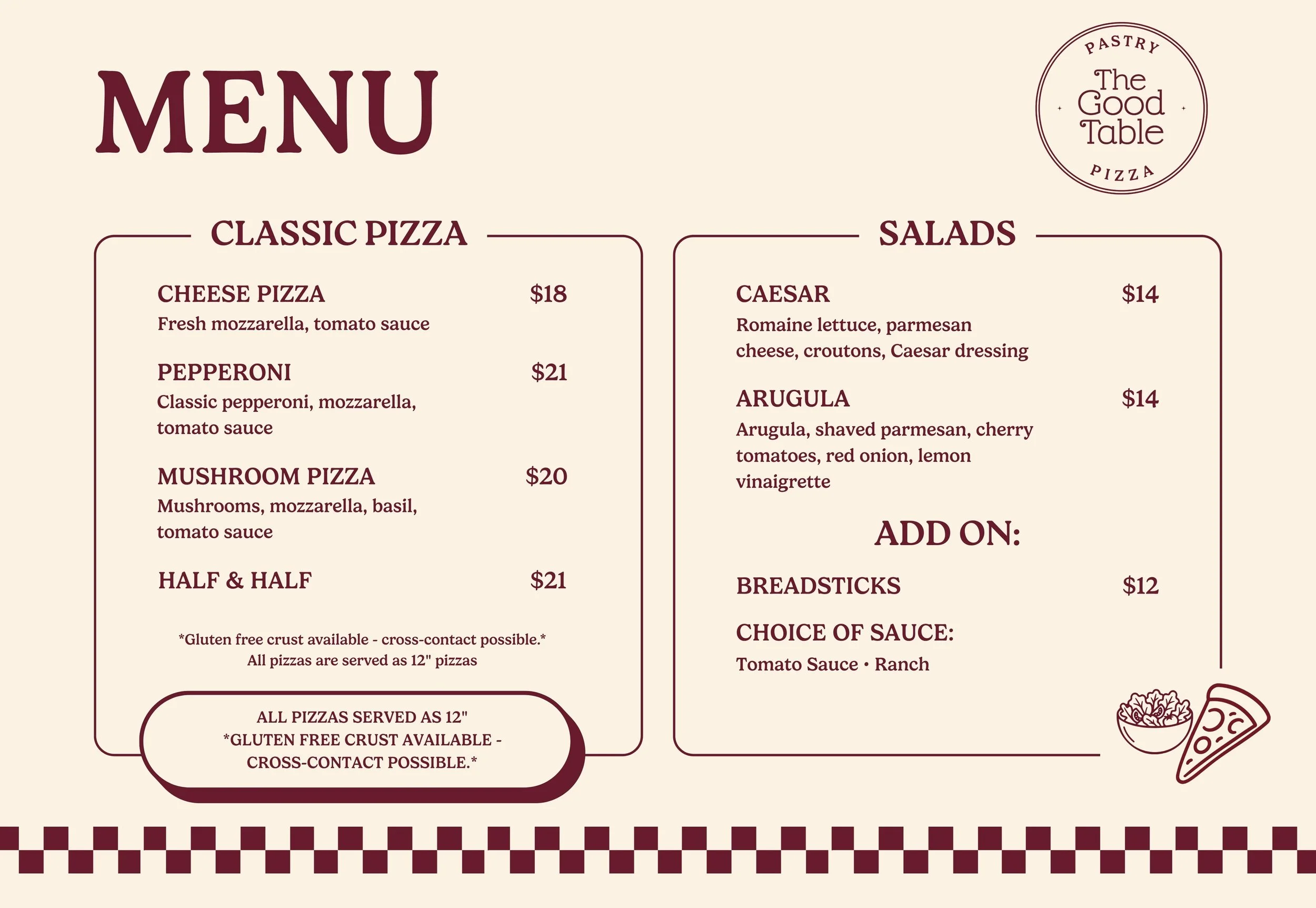 MENU

PASTRY
The Good Table
PIZZA

CLASSIC PIZZA

CHEESE PIZZA $18
Fresh mozzarella, tomato sauce

PEPPERONI $21
Classic pepperoni, mozzarella, tomato sauce

MUSHROOM PIZZA $20
Mushrooms, mozzarella, basil, tomato sauce

HALF & HALF $21

*Gluten free crust available - cross-contact possible.*
All pizzas are served as 12" pizzas

ALL PIZZAS SERVED AS 12"
*GLUTEN FREE CRUST AVAILABLE - CROSS-CONTACT POSSIBLE.*

SALADS

CAESAR $14
Romaine lettuce, parmesan cheese, croutons, Caesar dressing

ARUGULA $14
Arugula, shaved parmesan, cherry tomatoes, red onion, lemon vinaigrette

ADD ON:

BREADSTICKS $12

CHOICE OF SAUCE:
Tomato Sauce • Ranch